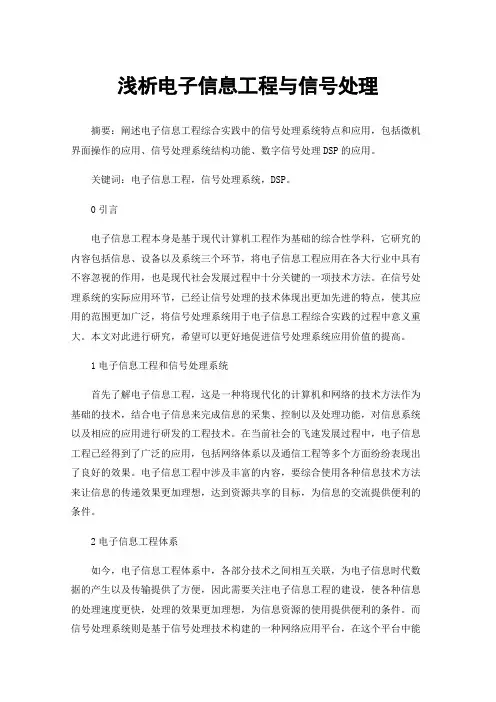 浅析电子信息工程与信号处理

摘要：阐述电子信息工程综合实践中的信号处理系统特点和应用，包括微机界面操作的应用、信号处理系统结构功能、数字信号处理DSP的应用。

关键词：电子信息工程，信号处理系统，DSP。

0 引言

电子信息工程本身是基于现代计算机工程作为基础的综合性学科，它研究的内容包括信息、设备以及系统三个环节，将电子信息工程应用在各大行业中具有不容忽视的作用，也是现代社会发展过程中十分关键的一项技术方法。在信号处理系统的实际应用环节，已经让信号处理的技术体现出更加先进的特点，使其应用的范围更加广泛，将信号处理系统用于电子信息工程综合实践的过程中意义重大。本文对此进行研究，希望可以更好地促进信号处理系统应用价值的提高。

1 电子信息工程和信号处理系统

首先了解电子信息工程，这是一种将现代化的计算机和网络的技术方法作为基础的技术，结合电子信息来完成信息的采集、控制以及处理功能，对信息系统以及相应的应用进行研发的工程技术。在当前社会的飞速发展过程中，电子信息工程已经得到了广泛的应用，包括网络体系以及通信工程等多个方面纷纷表现出了良好的效果。电子信息工程中涉及丰富的内容，要综合使用各种信息技术方法来让信息的传递效果更加理想，达到资源共享的目标，为信息的交流提供便利的条件。

2 电子信息工程体系

如今，电子信息工程体系中，各部分技术之间相互关联，为电子信息时代数据的产生以及传输提供了方便，因此需要关注电子信息工程的建设，使各种信息的处理速度更快，处理的效果更加理想，为信息资源的使用提供便利的条件。而信号处理系统则是基于信号处理技术构建的一种网络应用平台，在这个平台中能